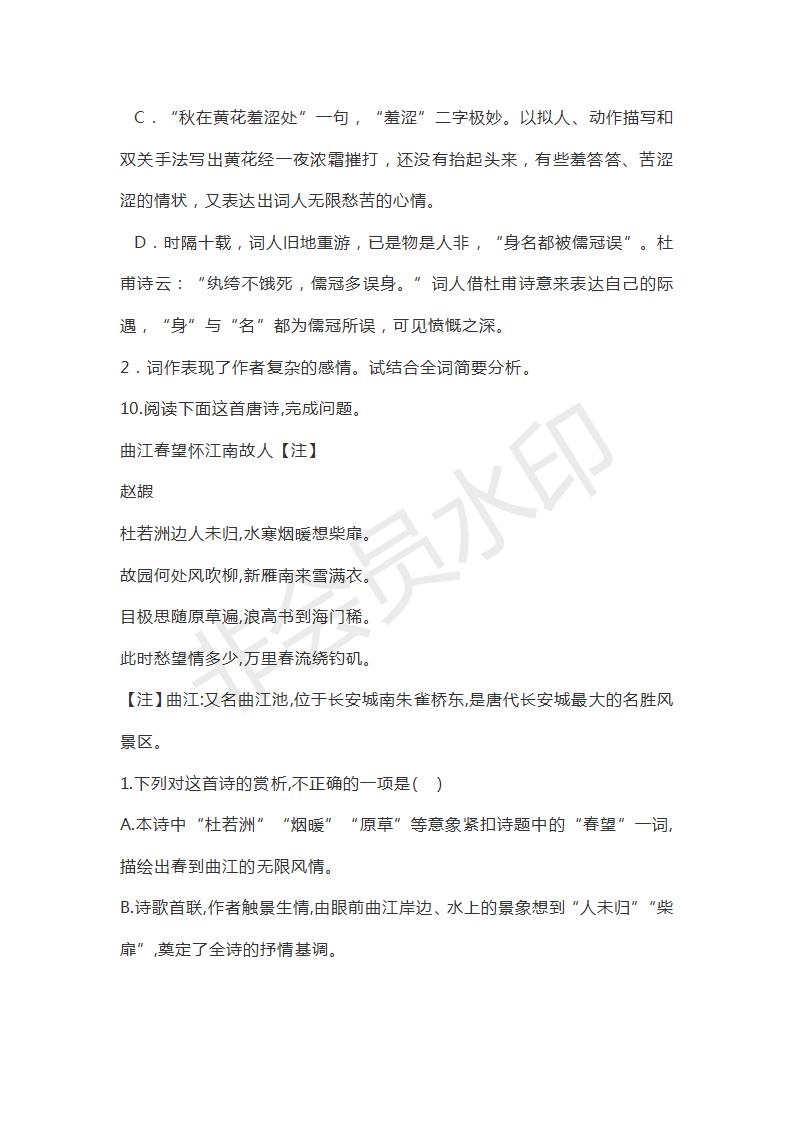 C．“秋在黄花羞涩处”一句，“羞涩”二字极妙。以拟人、动作描写和双关手法写出黄花经一夜浓霜摧打，还没有抬起头来，有些羞答答、苦涩涩的情状，又表达出词人无限愁苦的心情。

D．时隔十载，词人旧地重游，已是物是人非，“身名都被儒冠误”。杜甫诗云：“纨绔不饿死，儒冠多误身。”词人借杜甫诗意来表达自己的际遇，“身”与“名”都为儒冠所误，可见愤慨之深。

2．词作表现了作者复杂的感情。试结合全词简要分析。

10.阅读下面这首唐诗,完成问题。

曲江春望怀江南故人【注】

赵嘏

杜若洲边人未归,水寒烟暖想柴扉。

故园何处风吹柳,新雁南来雪满衣。

目极思随原草遍,浪高书到海门稀。

此时愁望情多少,万里春流绕钓矶。

【注】曲江:又名曲江池,位于长安城南朱雀桥东,是唐代长安城最大的名胜风景区。

1.下列对这首诗的赏析,不正确的一项是(　)

A.本诗中“杜若洲”“烟暖”“原草”等意象紧扣诗题中的“春望”一词,描绘出春到曲江的无限风情。

B.诗歌首联,作者触景生情,由眼前曲江岸边、水上的景象想到“人未归”“柴扉”,奠定了全诗的抒情基调。

非会员水印